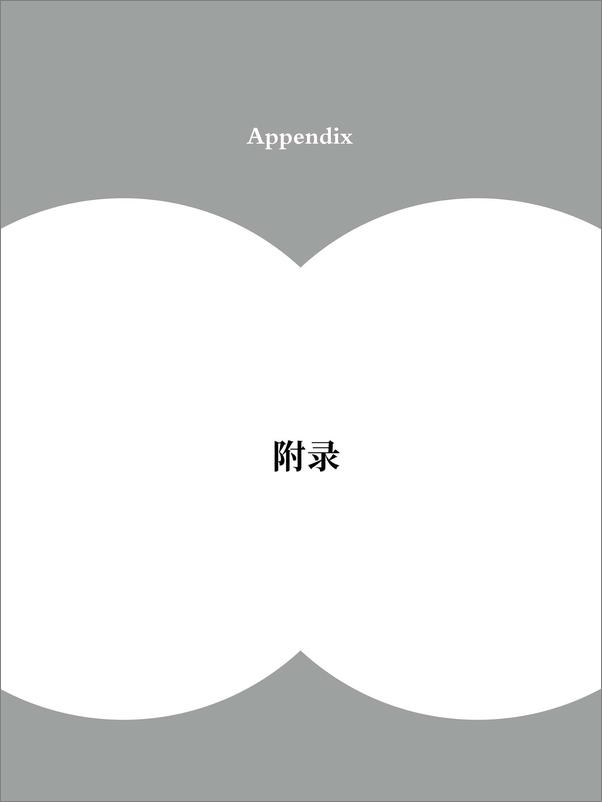 Appendix

附录